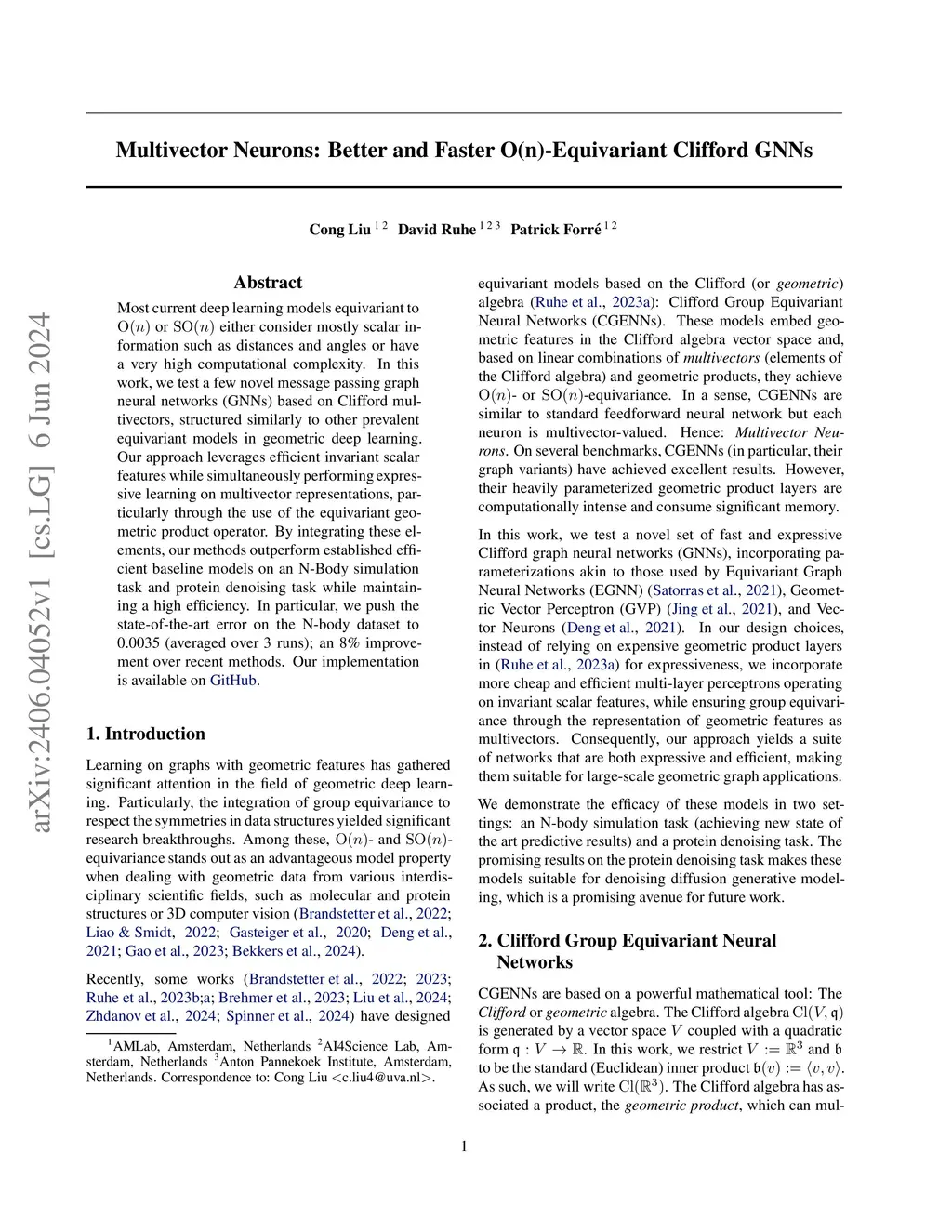 arXiv:2406.04052v1 [cs.LG] 6 Jun 2024

Multivector Neurons: Better and Faster O(n)-Equivariant Clifford GNNs

Cong Liu $^{1\,2}$ David Ruhe $^{1\,2\,3}$ Patrick Forré $^{1\,2}$

Abstract

Most current deep learning models equivariant to $\mathrm{O}(n)$ or $\mathrm{SO}(n)$ either consider mostly scalar information such as distances and angles or have a very high computational complexity. In this work, we test a few novel message passing graph neural networks (GNNs) based on Clifford multivectors, structured similarly to other prevalent equivariant models in geometric deep learning. Our approach leverages efficient invariant scalar features while simultaneously performing expressive learning on multivector representations, particularly through the use of the equivariant geometric product operator. By integrating these elements, our methods outperform established efficient baseline models on an N-Body simulation task and protein denoising task while maintaining a high efficiency. In particular, we push the state-of-the-art error on the N-body dataset to 0.0035 (averaged over 3 runs); an 8% improvement over recent methods. Our implementation is available on GitHub.

1. Introduction

Learning on graphs with geometric features has gathered significant attention in the field of geometric deep learning. Particularly, the integration of group equivariance to respect the symmetries in data structures yielded significant research breakthroughs. Among these, $\mathrm{O}(n)$- and $\mathrm{SO}(n)$-equivariance stands out as an advantageous model property when dealing with geometric data from various interdisciplinary scientific fields, such as molecular and protein structures or 3D computer vision (Brandstetter et al., 2022; Liao & Smidt, 2022; Gasteiger et al., 2020; Deng et al., 2021; Gao et al., 2023; Bekkers et al., 2024).

Recently, some works (Brandstetter et al., 2022; 2023; Ruhe et al., 2023b;a; Brehmer et al., 2023; Liu et al., 2024; Zhdanov et al., 2024; Spinner et al., 2024) have designed

$^1$AMLab, Amsterdam, Netherlands $^2$AI4Science Lab, Amsterdam, Netherlands $^3$Anton Pannekoek Institute, Amsterdam, Netherlands. Correspondence to: Cong Liu <c.liu4@uva.nl>.

equivariant models based on the Clifford (or geometric) algebra (Ruhe et al., 2023a): Clifford Group Equivariant Neural Networks (CGENNs). These models embed geometric features in the Clifford algebra vector space and, based on linear combinations of multivectors (elements of the Clifford algebra) and geometric products, they achieve $\mathrm{O}(n)$- or $\mathrm{SO}(n)$-equivariance. In a sense, CGENNs are similar to standard feedforward neural network but each neuron is multivector-valued. Hence: Multivector Neurons. On several benchmarks, CGENNs (in particular, their graph variants) have achieved excellent results. However, their heavily parameterized geometric product layers are computationally intense and consume significant memory.

In this work, we test a novel set of fast and expressive Clifford graph neural networks (GNNs), incorporating parameterizations akin to those used by Equivariant Graph Neural Networks (EGNN) (Satorras et al., 2021), Geometric Vector Perceptron (GVP) (Jing et al., 2021), and Vector Neurons (Deng et al., 2021). In our design choices, instead of relying on expensive geometric product layers in (Ruhe et al., 2023a) for expressiveness, we incorporate more cheap and efficient multi-layer perceptrons operating on invariant scalar features, while ensuring group equivariance through the representation of geometric features as multivectors. Consequently, our approach yields a suite of networks that are both expressive and efficient, making them suitable for large-scale geometric graph applications.

We demonstrate the efficacy of these models in two settings: an N-body simulation task (achieving new state of the art predictive results) and a protein denoising task. The promising results on the protein denoising task makes these models suitable for denoising diffusion generative modeling, which is a promising avenue for future work.

2. Clifford Group Equivariant Neural Networks

CGENNs are based on a powerful mathematical tool: The Clifford or geometric algebra. The Clifford algebra $\mathrm{Cl}(V, \mathfrak{q})$ is generated by a vector space $V$ coupled with a quadratic form $\mathfrak{q} : V \to \mathbb{R}$. In this work, we restrict $V := \mathbb{R}^3$ and $\mathfrak{b}$ to be the standard (Euclidean) inner product $\mathfrak{b}(v) := \langle v, v \rangle$. As such, we will write $\mathrm{Cl}(\mathbb{R}^3)$. The Clifford algebra has associated a product, the geometric product, which can mul-

1